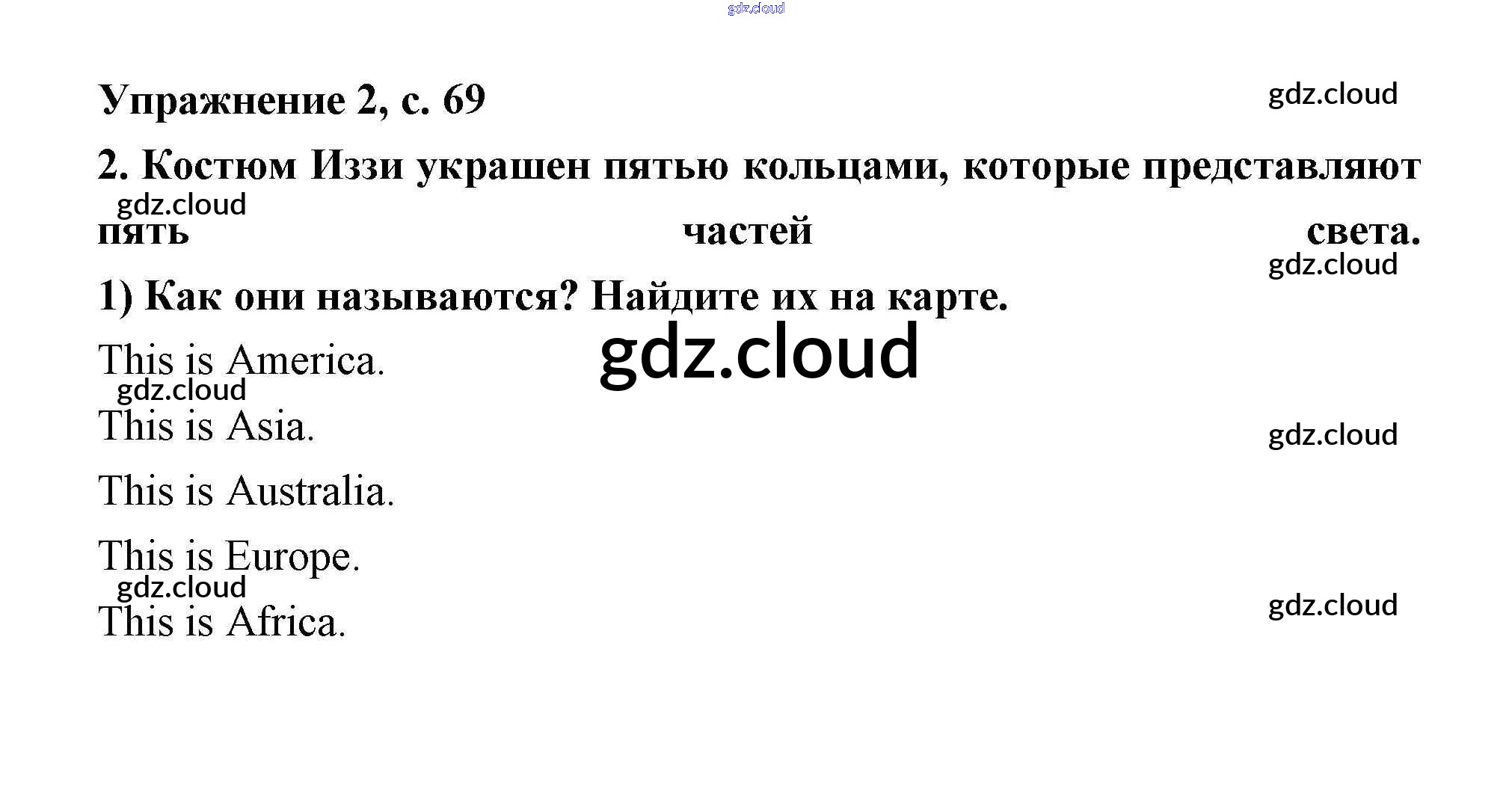 Упражнение 2, с. 69

2. Костюм Иззи украшен пятью кольцами, которые представляют пять частей света.

1) Как они называются? Найдите их на карте.

This is America.

This is Asia.

This is Australia.

This is Europe.

This is Africa.

gdz.cloud